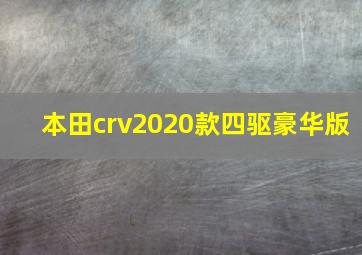 本田crv2020款四驱豪华版